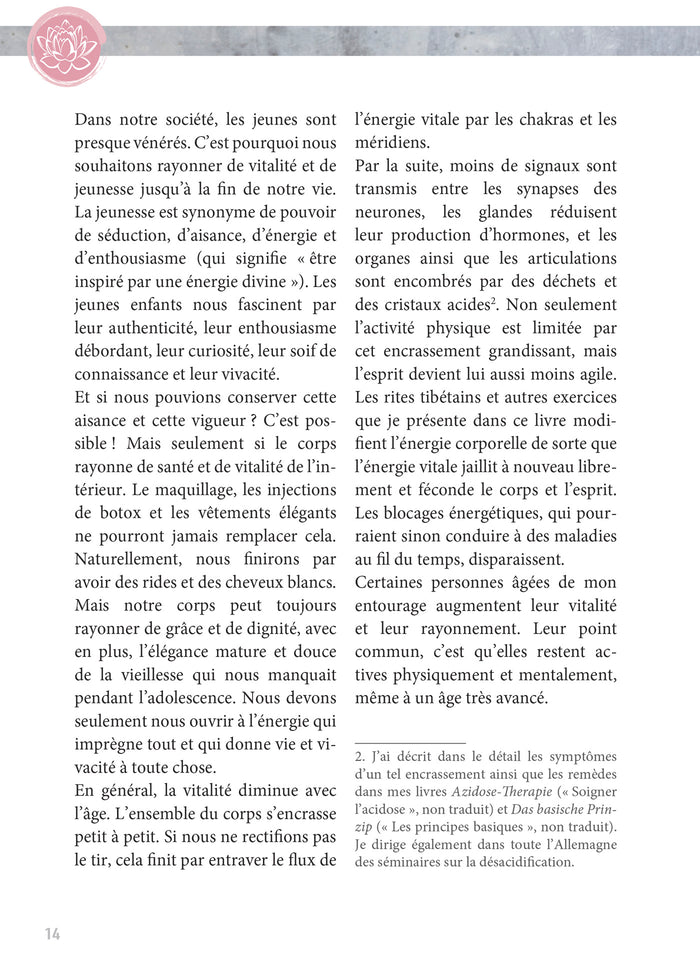 Dans notre société, les jeunes sont presque vénérés. C'est pourquoi nous souhaitons rayonner de vitalité et de jeunesse jusqu'à la fin de notre vie. La jeunesse est synonyme de pouvoir de séduction, d'aisance, d'énergie et d'enthousiasme (qui signifie « être inspiré par une énergie divine »). Les jeunes enfants nous fascinent par leur authenticité, leur enthousiasme débordant, leur curiosité, leur soif de connaissance et leur vivacité.
Et si nous pouvions conserver cette aisance et cette vigueur ? C'est possible ! Mais seulement si le corps rayonne de santé et de vitalité de l'intérieur. Le maquillage, les injections de botox et les vêtements élégants ne pourront jamais remplacer cela. Naturellement, nous finirons par avoir des rides et des cheveux blancs. Mais notre corps peut toujours rayonner de grâce et de dignité, avec en plus, l'élégance mature et douce de la vieillesse qui nous manquait pendant l'adolescence. Nous devons seulement nous ouvrir à l'énergie qui imprègne tout et qui donne vie et vivacité à toute chose.
En général, la vitalité diminue avec l'âge. L'ensemble du corps s'encrasse petit à petit. Si nous ne rectifions pas le tir, cela finit par entraver le flux de l'énergie vitale par les chakras et les méridiens.
Par la suite, moins de signaux sont transmis entre les synapses des neurones, les glandes réduisent leur production d'hormones, et les organes ainsi que les articulations sont encombrés par des déchets et des cristaux acides$^2$. Non seulement l'activité physique est limitée par cet encrassement grandissant, mais l'esprit devient lui aussi moins agile. Les rites tibétains et autres exercices que je présente dans ce livre modifient l'énergie corporelle de sorte que l'énergie vitale jaillit à nouveau librement et féconde le corps et l'esprit. Les blocages énergétiques, qui pourraient sinon conduire à des maladies au fil du temps, disparaissent.
Certaines personnes âgées de mon entourage augmentent leur vitalité et leur rayonnement. Leur point commun, c'est qu'elles restent actives physiquement et mentalement, même à un âge très avancé.

2. J'ai décrit dans le détail les symptômes d'un tel encrassement ainsi que les remèdes dans mes livres Azidose-Therapie (« Soigner l'acidose », non traduit) et Das basische Prinzip (« Les principes basiques », non traduit). Je dirige également dans toute l'Allemagne des séminaires sur la désacidification.

14